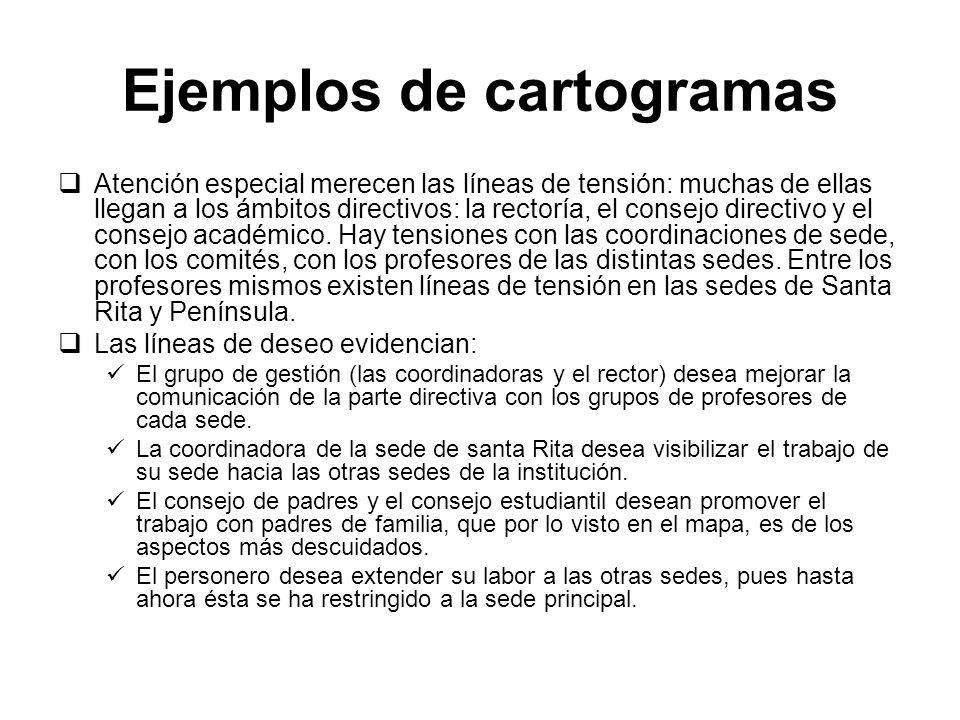 Ejemplos de cartogramas

❑ Atención especial merecen las líneas de tensión: muchas de ellas llegan a los ámbitos directivos: la rectoría, el consejo directivo y el consejo académico. Hay tensiones con las coordinaciones de sede, con los comités, con los profesores de las distintas sedes. Entre los profesores mismos existen líneas de tensión en las sedes de Santa Rita y Península.

❑ Las líneas de deseo evidencian:

✓ El grupo de gestión (las coordinadoras y el rector) desea mejorar la comunicación de la parte directiva con los grupos de profesores de cada sede.

✓ La coordinadora de la sede de santa Rita desea visibilizar el trabajo de su sede hacia las otras sedes de la institución.

✓ El consejo de padres y el consejo estudiantil desean promover el trabajo con padres de familia, que por lo visto en el mapa, es de los aspectos más descuidados.

✓ El personero desea extender su labor a las otras sedes, pues hasta ahora ésta se ha restringido a la sede principal.